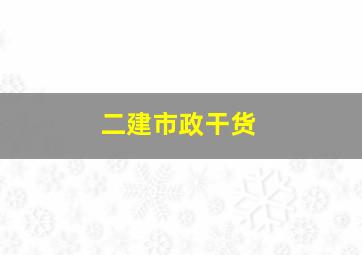 二建市政干货